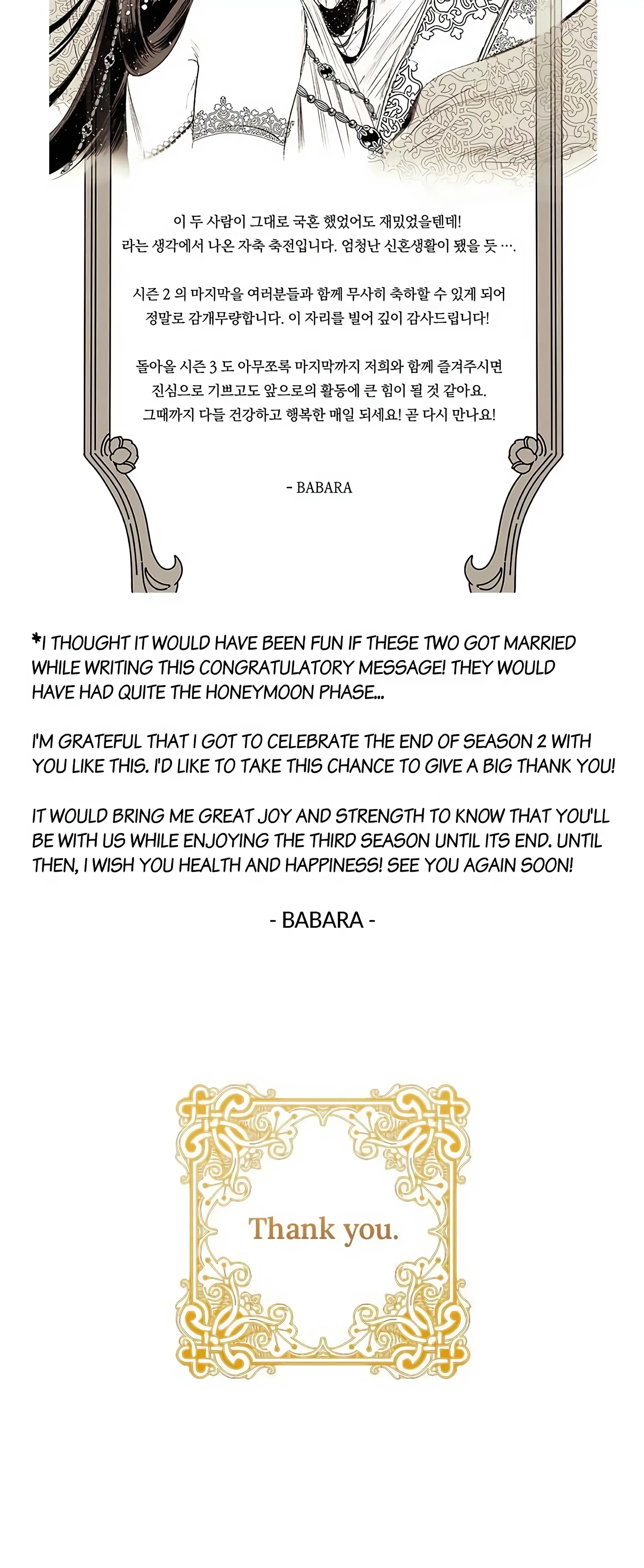 이 두 사람이 그대로 국혼 했었어도 재밌었을텐데! 라는 생각에서 나온 자축 축전입니다. 엄청난 신혼생활이 됐을 듯 ….

시즌 2 의 마지막을 여러분들과 함께 무사히 축하할 수 있게 되어 정말로 감개무량합니다. 이 자리를 빌어 깊이 감사드립니다!

돌아올 시즌 3 도 아무쪼록 마지막까지 저희와 함께 즐겨주시면 진심으로 기쁘고도 앞으로의 활동에 큰 힘이 될 것 같아요. 그때까지 다들 건강하고 행복한 매일 되세요! 곧 다시 만나요!

- BABARA

*I THOUGHT IT WOULD HAVE BEEN FUN IF THESE TWO GOT MARRIED WHILE WRITING THIS CONGRATULATORY MESSAGE! THEY WOULD HAVE HAD QUITE THE HONEYMOON PHASE...

I'M GRATEFUL THAT I GOT TO CELEBRATE THE END OF SEASON 2 WITH YOU LIKE THIS. I'D LIKE TO TAKE THIS CHANCE TO GIVE A BIG THANK YOU!

IT WOULD BRING ME GREAT JOY AND STRENGTH TO KNOW THAT YOU'LL BE WITH US WHILE ENJOYING THE THIRD SEASON UNTIL ITS END. UNTIL THEN, I WISH YOU HEALTH AND HAPPINESS! SEE YOU AGAIN SOON!

- BABARA -

Thank you.